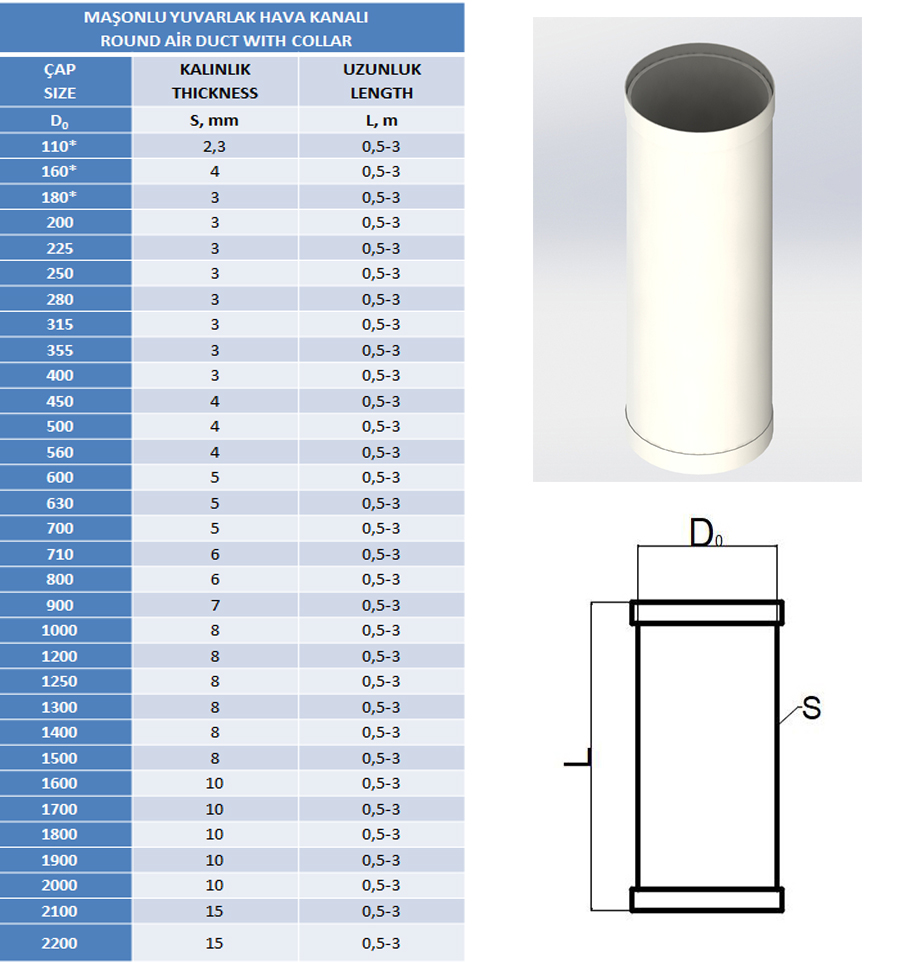 MAŞONLU YUVARLAK HAVA KANALI
ROUND AİR DUCT WITH COLLAR

| ÇAP SIZE | KALINLIK THICKNESS | UZUNLUK LENGTH |
|---|---|---|
| $D_0$ | S, mm | L, m |
| 110* | 2,3 | 0,5-3 |
| 160* | 4 | 0,5-3 |
| 180* | 3 | 0,5-3 |
| 200 | 3 | 0,5-3 |
| 225 | 3 | 0,5-3 |
| 250 | 3 | 0,5-3 |
| 280 | 3 | 0,5-3 |
| 315 | 3 | 0,5-3 |
| 355 | 3 | 0,5-3 |
| 400 | 3 | 0,5-3 |
| 450 | 4 | 0,5-3 |
| 500 | 4 | 0,5-3 |
| 560 | 4 | 0,5-3 |
| 600 | 5 | 0,5-3 |
| 630 | 5 | 0,5-3 |
| 700 | 5 | 0,5-3 |
| 710 | 6 | 0,5-3 |
| 800 | 6 | 0,5-3 |
| 900 | 7 | 0,5-3 |
| 1000 | 8 | 0,5-3 |
| 1200 | 8 | 0,5-3 |
| 1250 | 8 | 0,5-3 |
| 1300 | 8 | 0,5-3 |
| 1400 | 8 | 0,5-3 |
| 1500 | 8 | 0,5-3 |
| 1600 | 10 | 0,5-3 |
| 1700 | 10 | 0,5-3 |
| 1800 | 10 | 0,5-3 |
| 1900 | 10 | 0,5-3 |
| 2000 | 10 | 0,5-3 |
| 2100 | 15 | 0,5-3 |
| 2200 | 15 | 0,5-3 |

$D_0$

S

L